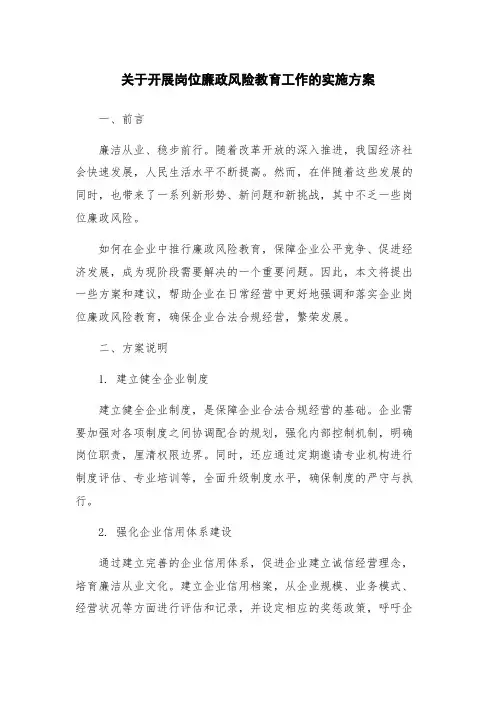 关于开展岗位廉政风险教育工作的实施方案

一、前言

廉洁从业、稳步前行。随着改革开放的深入推进，我国经济社会快速发展，人民生活水平不断提高。然而，在伴随着这些发展的同时，也带来了一系列新形势、新问题和新挑战，其中不乏一些岗位廉政风险。

如何在企业中推行廉政风险教育，保障企业公平竞争、促进经济发展，成为现阶段需要解决的一个重要问题。因此，本文将提出一些方案和建议，帮助企业在日常经营中更好地强调和落实企业岗位廉政风险教育，确保企业合法合规经营，繁荣发展。

二、方案说明

1. 建立健全企业制度

建立健全企业制度，是保障企业合法合规经营的基础。企业需要加强对各项制度之间协调配合的规划，强化内部控制机制，明确岗位职责，厘清权限边界。同时，还应通过定期邀请专业机构进行制度评估、专业培训等，全面升级制度水平，确保制度的严守与执行。

2. 强化企业信用体系建设

通过建立完善的企业信用体系，促进企业建立诚信经营理念，培育廉洁从业文化。建立企业信用档案，从企业规模、业务模式、经营状况等方面进行评估和记录，并设定相应的奖惩政策，呼吁企